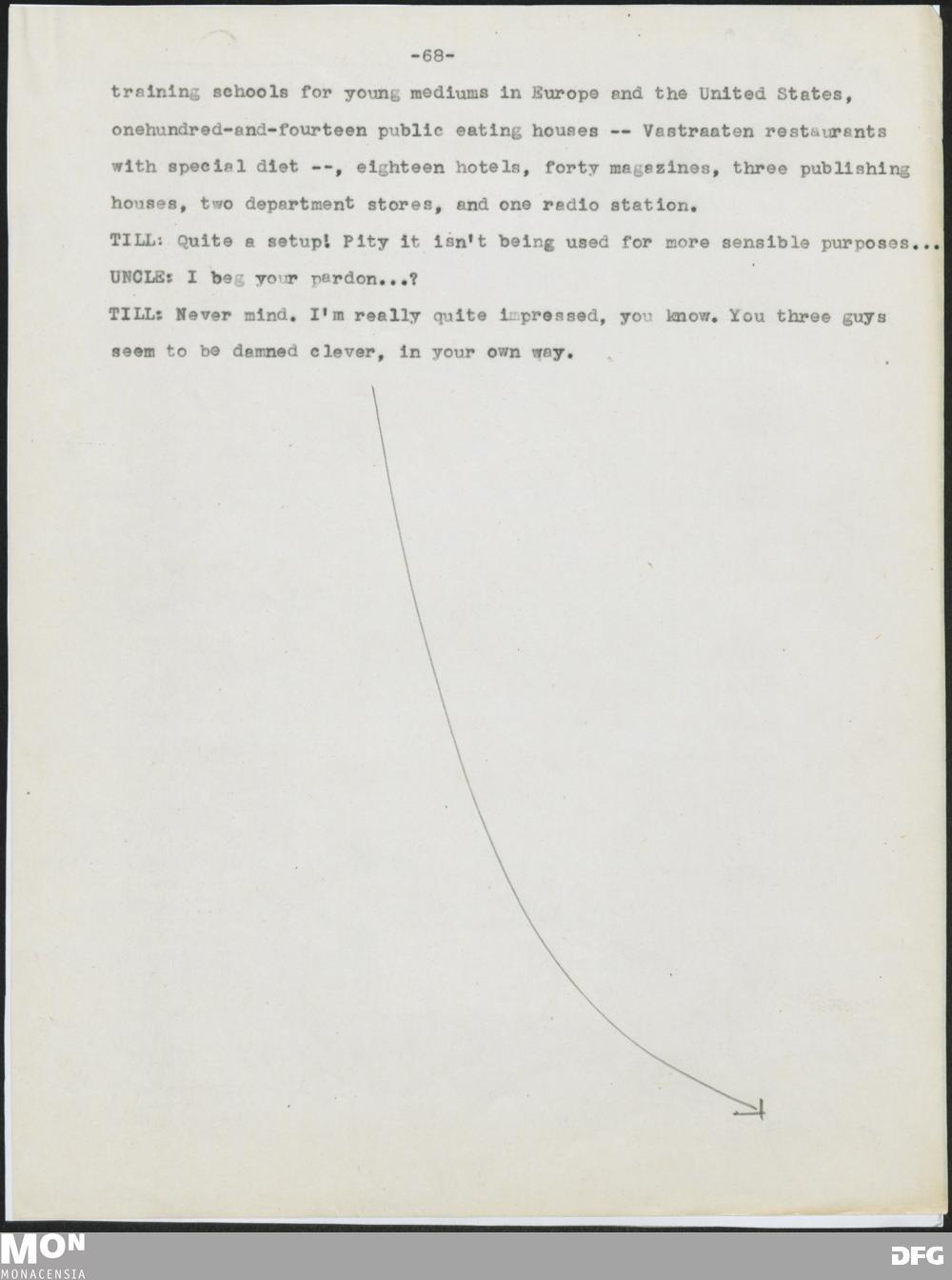 -68-

training schools for young mediums in Europe and the United States, onehundred-and-fourteen public eating houses -- Vastraaten restaurants with special diet --, eighteen hotels, forty magazines, three publishing houses, two department stores, and one radio station.

TILL: Quite a setup! Pity it isn't being used for more sensible purposes...

UNCLE: I beg your pardon...?

TILL: Never mind. I'm really quite impressed, you know. You three guys seem to be damned clever, in your own way.

MON
MONACENSIA

DFG